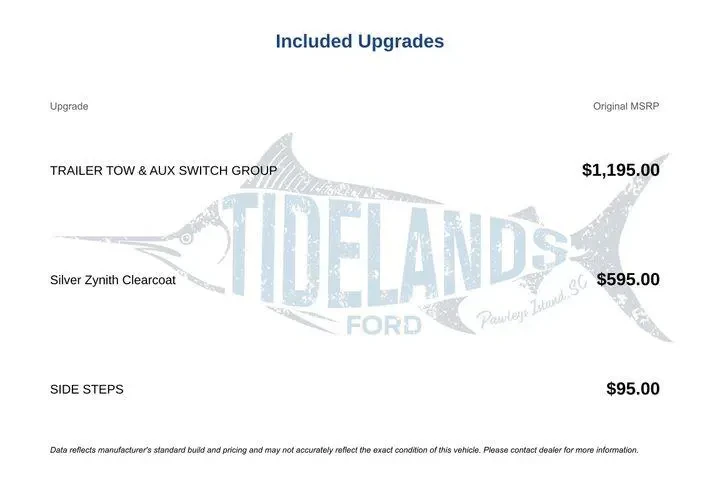 Included Upgrades

| Upgrade | Original MSRP |
|---|---|
| TRAILER TOW & AUX SWITCH GROUP | $1,195.00 |
| Silver Zynith Clearcoat | $595.00 |
| SIDE STEPS | $95.00 |

Data reflects manufacturer's standard build and pricing and may not accurately reflect the exact condition of this vehicle. Please contact dealer for more information.

TIDELANDS
FORD
Pawleys Island, SC